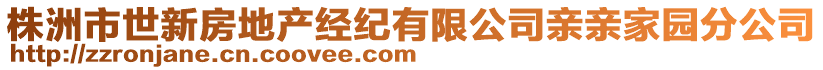 株洲市世新房地产经纪有限公司亲亲家园分公司
http://zzronjane.cn.coovee.com